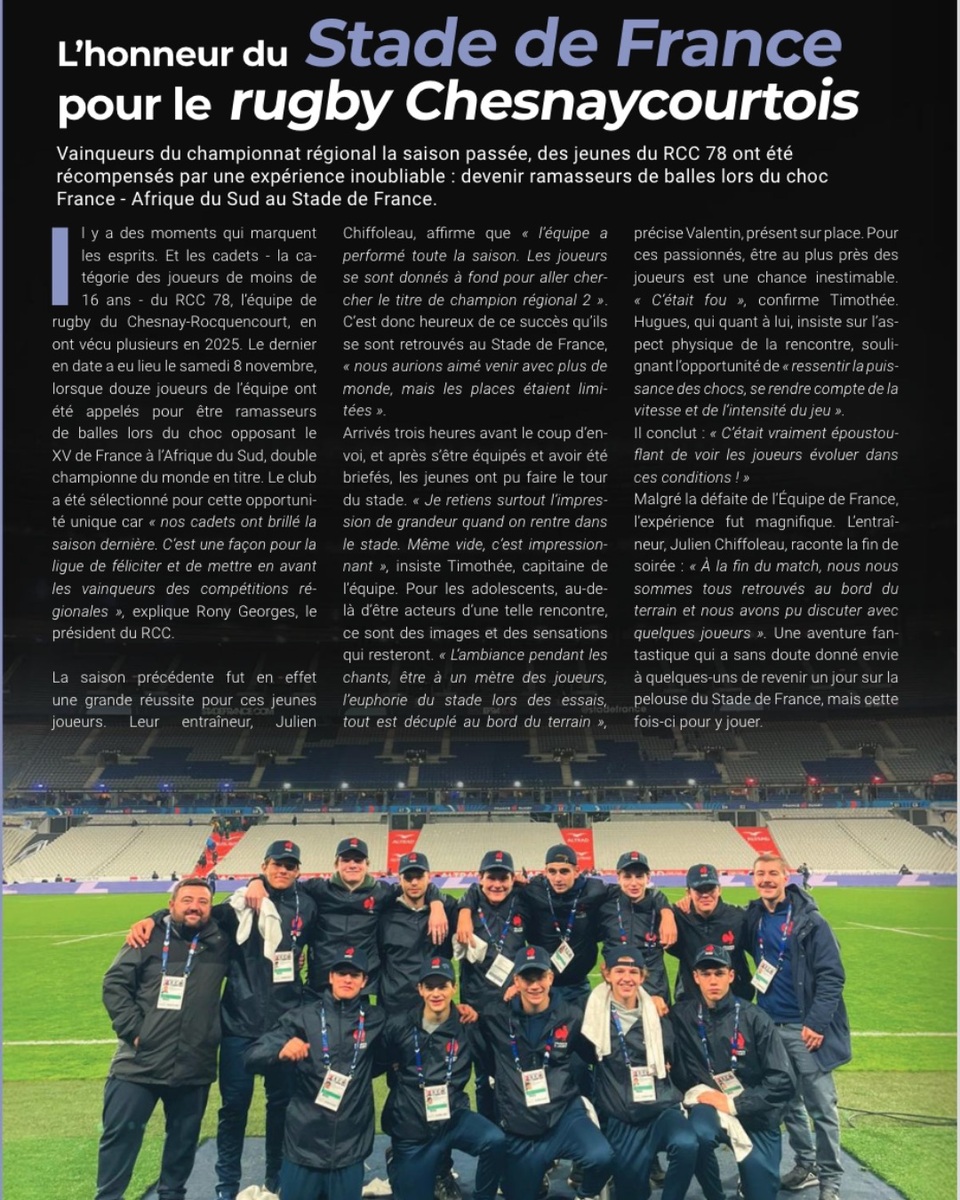 L'honneur du Stade de France pour le rugby Chesnaycourtois

Vainqueurs du championnat régional la saison passée, des jeunes du RCC 78 ont été récompensés par une expérience inoubliable : devenir ramasseurs de balles lors du choc France - Afrique du Sud au Stade de France.

Il y a des moments qui marquent les esprits. Et les cadets - la catégorie des joueurs de moins de 16 ans - du RCC 78, l'équipe de rugby du Chesnay-Rocquencourt, en ont vécu plusieurs en 2025. Le dernier en date a eu lieu le samedi 8 novembre, lorsque douze joueurs de l'équipe ont été appelés pour être ramasseurs de balles lors du choc opposant le XV de France à l'Afrique du Sud, double championne du monde en titre. Le club a été sélectionné pour cette opportunité unique car « nos cadets ont brillé la saison dernière. C'est une façon pour la ligue de féliciter et de mettre en avant les vainqueurs des compétitions régionales », explique Rony Georges, le président du RCC.

La saison précédente fut en effet une grande réussite pour ces jeunes joueurs. Leur entraîneur, Julien Chiffoleau, affirme que « l'équipe a performé toute la saison. Les joueurs se sont donnés à fond pour aller chercher le titre de champion régional 2 ». C'est donc heureux de ce succès qu'ils se sont retrouvés au Stade de France, « nous aurions aimé venir avec plus de monde, mais les places étaient limitées ».
Arrivés trois heures avant le coup d'envoi, et après s'être équipés et avoir été briefés, les jeunes ont pu faire le tour du stade. « Je retiens surtout l'impression de grandeur quand on rentre dans le stade. Même vide, c'est impressionnant », insiste Timothée, capitaine de l'équipe. Pour les adolescents, au-delà d'être acteurs d'une telle rencontre, ce sont des images et des sensations qui resteront. « L'ambiance pendant les chants, être à un mètre des joueurs, l'euphorie du stade lors des essais, tout est décuplé au bord du terrain », précise Valentin, présent sur place. Pour ces passionnés, être au plus près des joueurs est une chance inestimable. « C'était fou », confirme Timothée. Hugues, qui quant à lui, insiste sur l'aspect physique de la rencontre, soulignant l'opportunité de « ressentir la puissance des chocs, se rendre compte de la vitesse et de l'intensité du jeu ».
Il conclut : « C'était vraiment époustouflant de voir les joueurs évoluer dans ces conditions ! »
Malgré la défaite de l'Équipe de France, l'expérience fut magnifique. L'entraîneur, Julien Chiffoleau, raconte la fin de soirée : « À la fin du match, nous nous sommes tous retrouvés au bord du terrain et nous avons pu discuter avec quelques joueurs ». Une aventure fantastique qui a sans doute donné envie à quelques-uns de revenir un jour sur la pelouse du Stade de France, mais cette fois-ci pour y jouer.